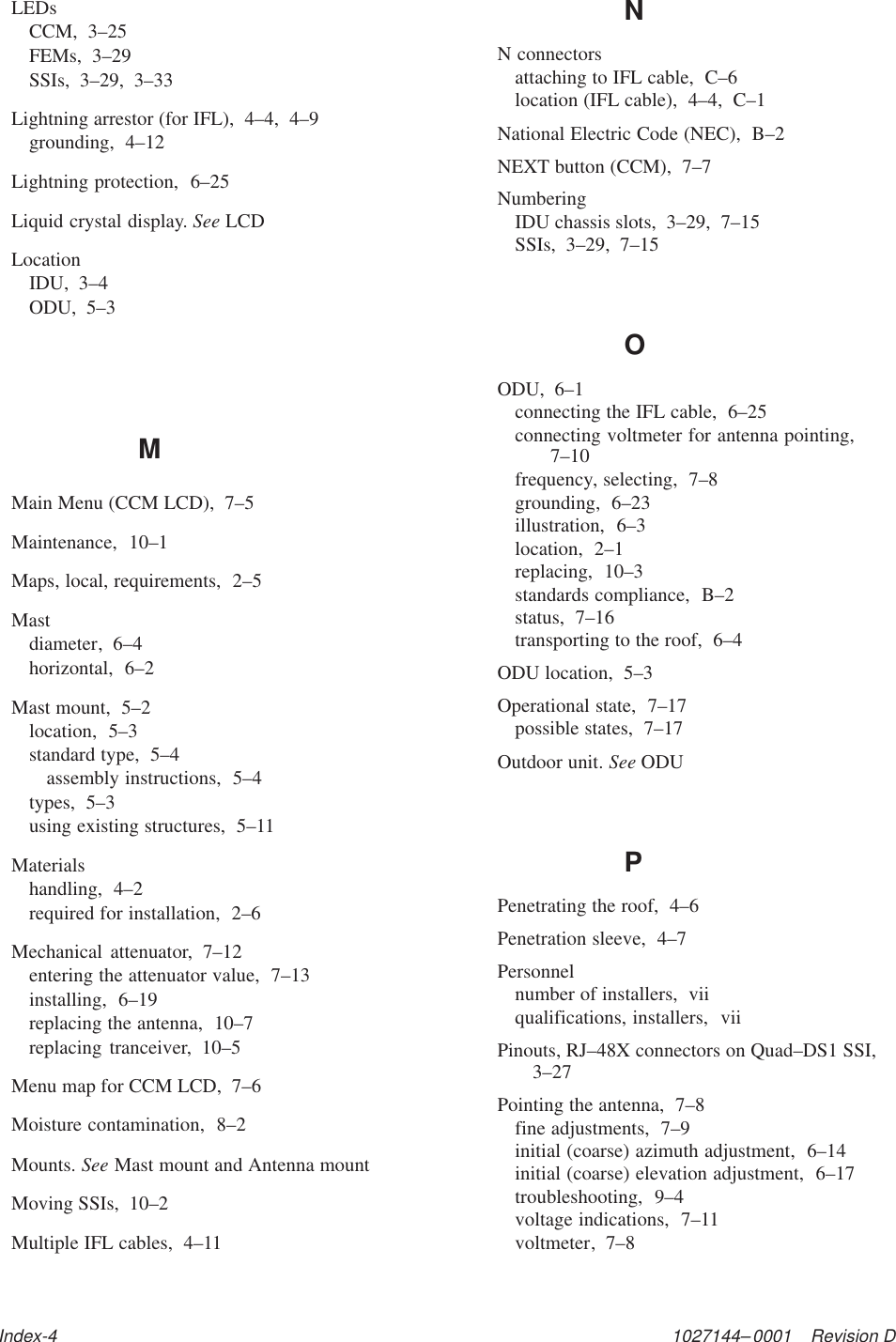 LEDs
CCM, 3–25
FEMs, 3–29
SSIs, 3–29, 3–33

Lightning arrestor (for IFL), 4–4, 4–9
grounding, 4–12

Lightning protection, 6–25

Liquid crystal display. See LCD

Location
IDU, 3–4
ODU, 5–3

M

Main Menu (CCM LCD), 7–5

Maintenance, 10–1

Maps, local, requirements, 2–5

Mast
diameter, 6–4
horizontal, 6–2

Mast mount, 5–2
location, 5–3
standard type, 5–4
assembly instructions, 5–4
types, 5–3
using existing structures, 5–11

Materials
handling, 4–2
required for installation, 2–6

Mechanical attenuator, 7–12
entering the attenuator value, 7–13
installing, 6–19
replacing the antenna, 10–7
replacing tranceiver, 10–5

Menu map for CCM LCD, 7–6

Moisture contamination, 8–2

Mounts. See Mast mount and Antenna mount

Moving SSIs, 10–2

Multiple IFL cables, 4–11

N

N connectors
attaching to IFL cable, C–6
location (IFL cable), 4–4, C–1

National Electric Code (NEC), B–2

NEXT button (CCM), 7–7

Numbering
IDU chassis slots, 3–29, 7–15
SSIs, 3–29, 7–15

O

ODU, 6–1
connecting the IFL cable, 6–25
connecting voltmeter for antenna pointing, 7–10
frequency, selecting, 7–8
grounding, 6–23
illustration, 6–3
location, 2–1
replacing, 10–3
standards compliance, B–2
status, 7–16
transporting to the roof, 6–4

ODU location, 5–3

Operational state, 7–17
possible states, 7–17

Outdoor unit. See ODU

P

Penetrating the roof, 4–6

Penetration sleeve, 4–7

Personnel
number of installers, vii
qualifications, installers, vii

Pinouts, RJ–48X connectors on Quad–DS1 SSI, 3–27

Pointing the antenna, 7–8
fine adjustments, 7–9
initial (coarse) azimuth adjustment, 6–14
initial (coarse) elevation adjustment, 6–17
troubleshooting, 9–4
voltage indications, 7–11
voltmeter, 7–8

Index-4 1027144–0001 Revision D